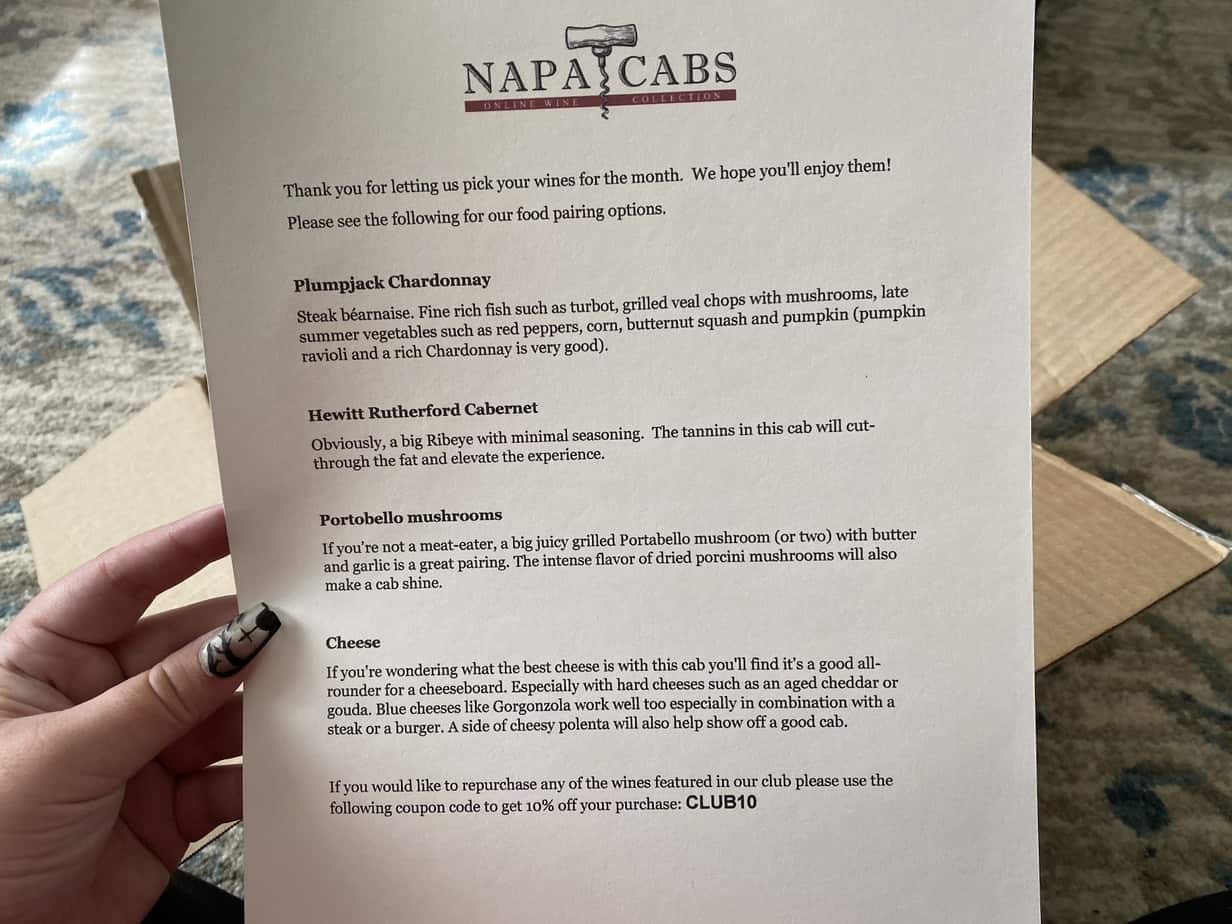 NAPA CABS
ONLINE WINE COLLECTION

Thank you for letting us pick your wines for the month. We hope you'll enjoy them!

Please see the following for our food pairing options.

Plumpjack Chardonnay

Steak béarnaise. Fine rich fish such as turbot, grilled veal chops with mushrooms, late summer vegetables such as red peppers, corn, butternut squash and pumpkin (pumpkin ravioli and a rich Chardonnay is very good).

Hewitt Rutherford Cabernet

Obviously, a big Ribeye with minimal seasoning. The tannins in this cab will cut-through the fat and elevate the experience.

Portobello mushrooms

If you're not a meat-eater, a big juicy grilled Portabello mushroom (or two) with butter and garlic is a great pairing. The intense flavor of dried porcini mushrooms will also make a cab shine.

Cheese

If you're wondering what the best cheese is with this cab you'll find it's a good all-rounder for a cheeseboard. Especially with hard cheeses such as an aged cheddar or gouda. Blue cheeses like Gorgonzola work well too especially in combination with a steak or a burger. A side of cheesy polenta will also help show off a good cab.

If you would like to repurchase any of the wines featured in our club please use the following coupon code to get 10% off your purchase: CLUB10